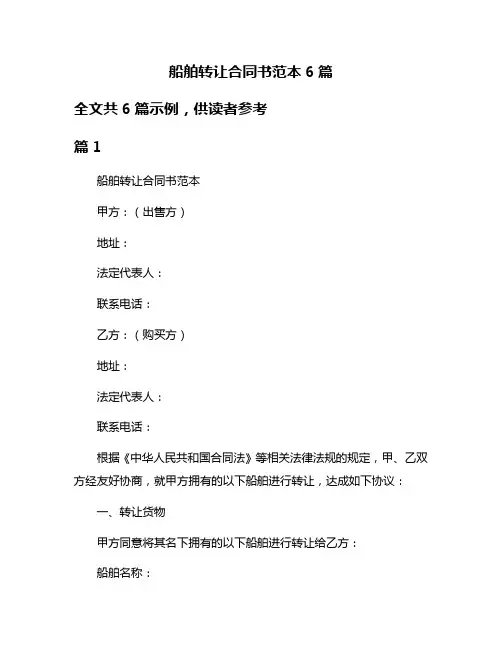 船舶转让合同书范本 6 篇

全文共 6 篇示例，供读者参考

篇 1

船舶转让合同书范本

甲方：（出售方）

地址：

法定代表人：

联系电话：

乙方：（购买方）

地址：

法定代表人：

联系电话：

根据《中华人民共和国合同法》等相关法律法规的规定，甲、乙双方经友好协商，就甲方拥有的以下船舶进行转让，达成如下协议：

一、转让货物

甲方同意将其名下拥有的以下船舶进行转让给乙方：

船舶名称：